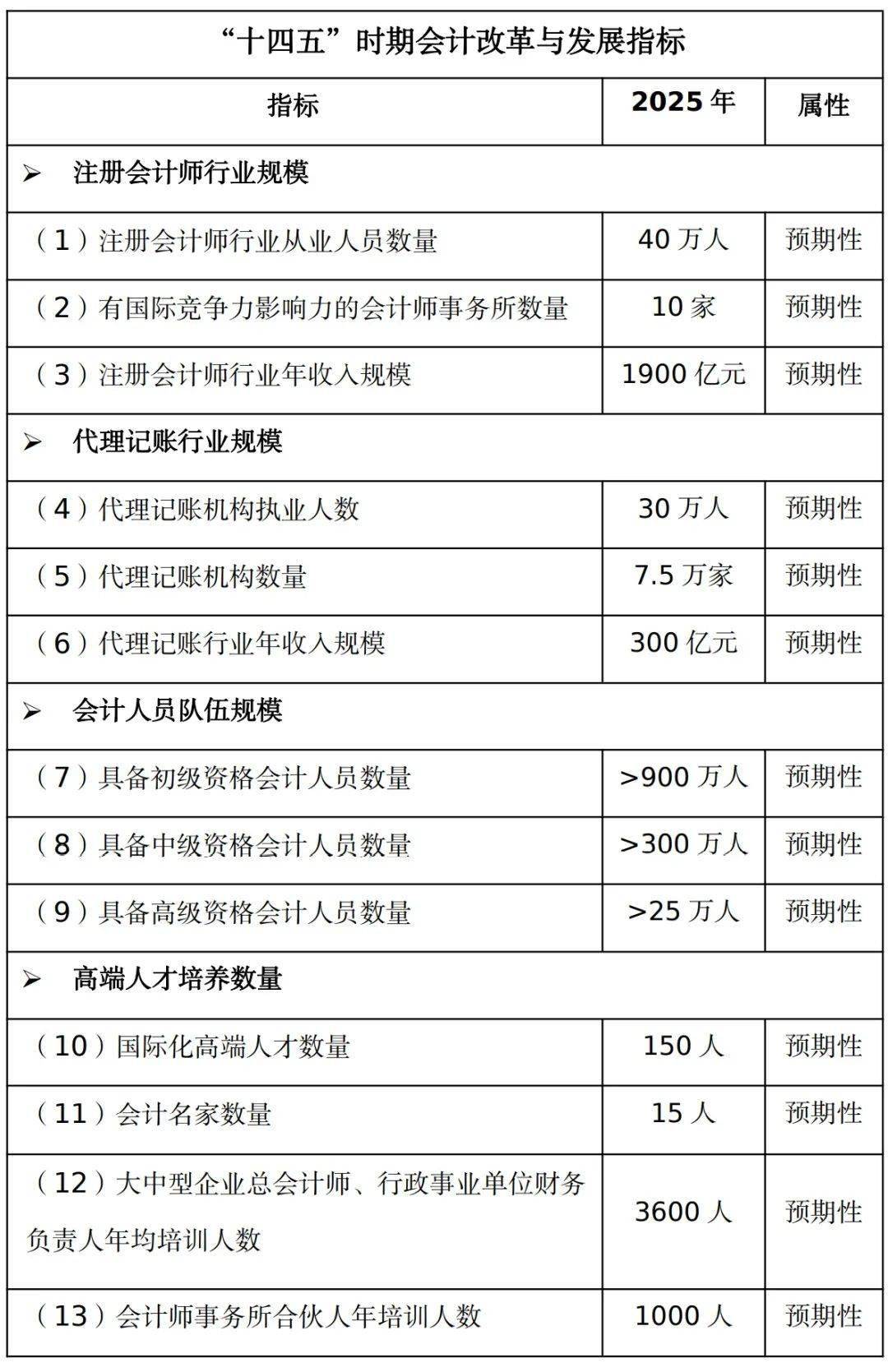 “十四五”时期会计改革与发展指标

| 指标 | 2025 年 | 属性 |
|---|---|---|
| ➢ 注册会计师行业规模 | | |
| （1）注册会计师行业从业人员数量 | 40 万人 | 预期性 |
| （2）有国际竞争力影响力的会计师事务所数量 | 10 家 | 预期性 |
| （3）注册会计师行业年收入规模 | 1900 亿元 | 预期性 |
| ➢ 代理记账行业规模 | | |
| （4）代理记账机构执业人数 | 30 万人 | 预期性 |
| （5）代理记账机构数量 | 7.5 万家 | 预期性 |
| （6）代理记账行业年收入规模 | 300 亿元 | 预期性 |
| ➢ 会计人员队伍规模 | | |
| （7）具备初级资格会计人员数量 | >900 万人 | 预期性 |
| （8）具备中级资格会计人员数量 | >300 万人 | 预期性 |
| （9）具备高级资格会计人员数量 | >25 万人 | 预期性 |
| ➢ 高端人才培养数量 | | |
| （10）国际化高端人才数量 | 150 人 | 预期性 |
| （11）会计名家数量 | 15 人 | 预期性 |
| （12）大中型企业总会计师、行政事业单位财务负责人年均培训人数 | 3600 人 | 预期性 |
| （13）会计师事务所合伙人年培训人数 | 1000 人 | 预期性 |